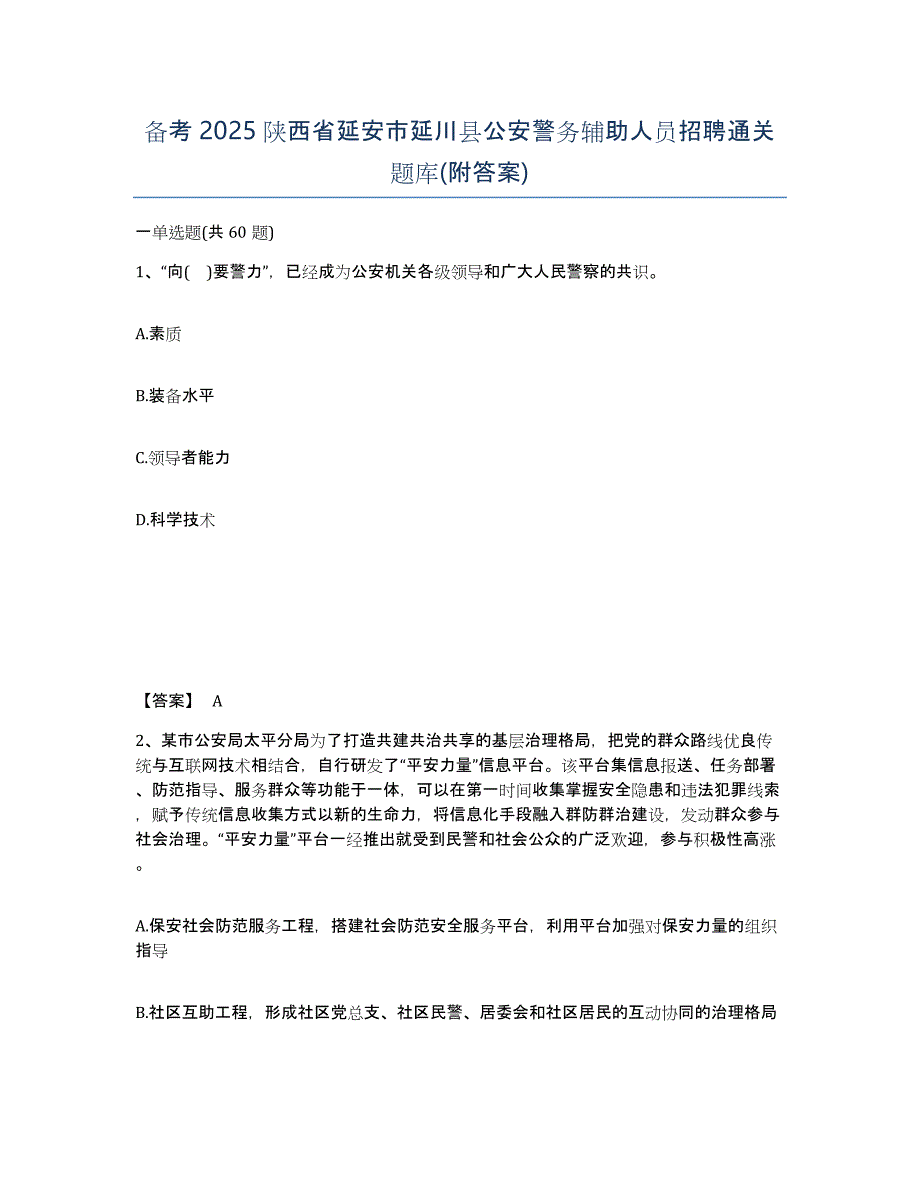 备考 2025 陕西省延安市延川县公安警务辅助人员招聘通关题库(附答案)

一单选题(共 60 题)

1、“向(　)要警力”，已经成为公安机关各级领导和广大人民警察的共识。

A.素质

B.装备水平

C.领导者能力

D.科学技术

【答案】 A

2、某市公安局太平分局为了打造共建共治共享的基层治理格局，把党的群众路线优良传统与互联网技术相结合，自行研发了“平安力量”信息平台。该平台集信息报送、任务部署、防范指导、服务群众等功能于一体，可以在第一时间收集掌握安全隐患和违法犯罪线索，赋予传统信息收集方式以新的生命力，将信息化手段融入群防群治建设，发动群众参与社会治理。“平安力量”平台一经推出就受到民警和社会公众的广泛欢迎，参与积极性高涨。

A.保安社会防范服务工程，搭建社会防范安全服务平台，利用平台加强对保安力量的组织指导

B.社区互助工程，形成社区党总支、社区民警、居委会和社区居民的互动协同的治理格局